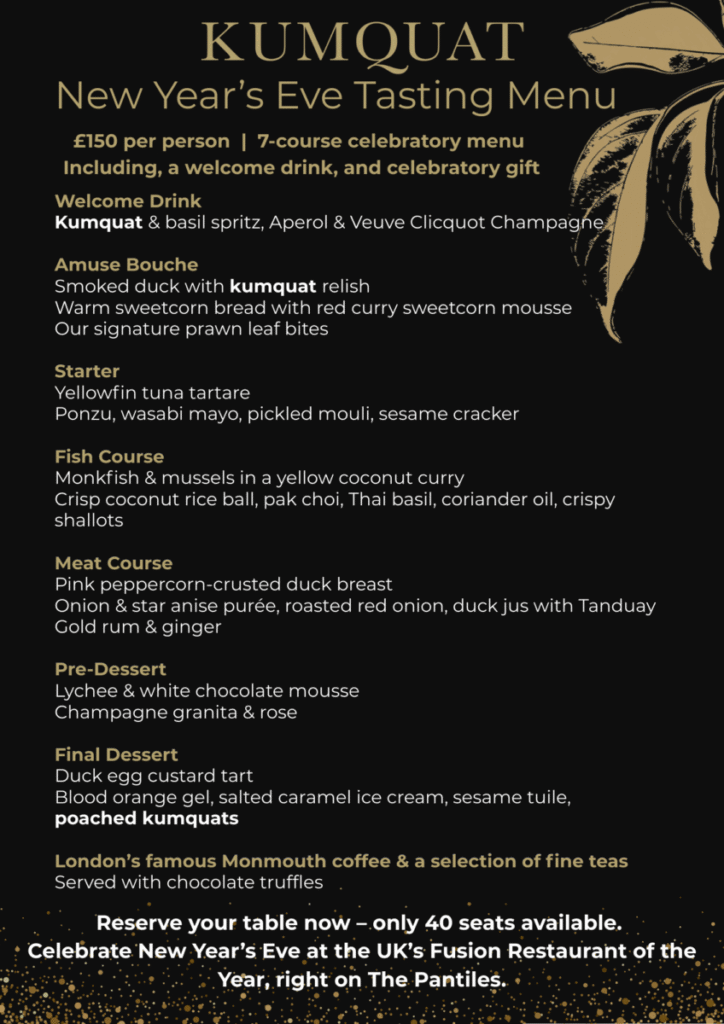 KUMQUAT
New Year's Eve Tasting Menu

£150 per person | 7-course celebratory menu
Including, a welcome drink, and celebratory gift

Welcome Drink
Kumquat & basil spritz, Aperol & Veuve Clicquot Champagne

Amuse Bouche
Smoked duck with kumquat relish
Warm sweetcorn bread with red curry sweetcorn mousse
Our signature prawn leaf bites

Starter
Yellowfin tuna tartare
Ponzu, wasabi mayo, pickled mouli, sesame cracker

Fish Course
Monkfish & mussels in a yellow coconut curry
Crisp coconut rice ball, pak choi, Thai basil, coriander oil, crispy shallots

Meat Course
Pink peppercorn-crusted duck breast
Onion & star anise purée, roasted red onion, duck jus with Tanduay Gold rum & ginger

Pre-Dessert
Lychee & white chocolate mousse
Champagne granita & rose

Final Dessert
Duck egg custard tart
Blood orange gel, salted caramel ice cream, sesame tuile,
poached kumquats

London's famous Monmouth coffee & a selection of fine teas
Served with chocolate truffles

Reserve your table now – only 40 seats available.
Celebrate New Year's Eve at the UK's Fusion Restaurant of the Year, right on The Pantiles.